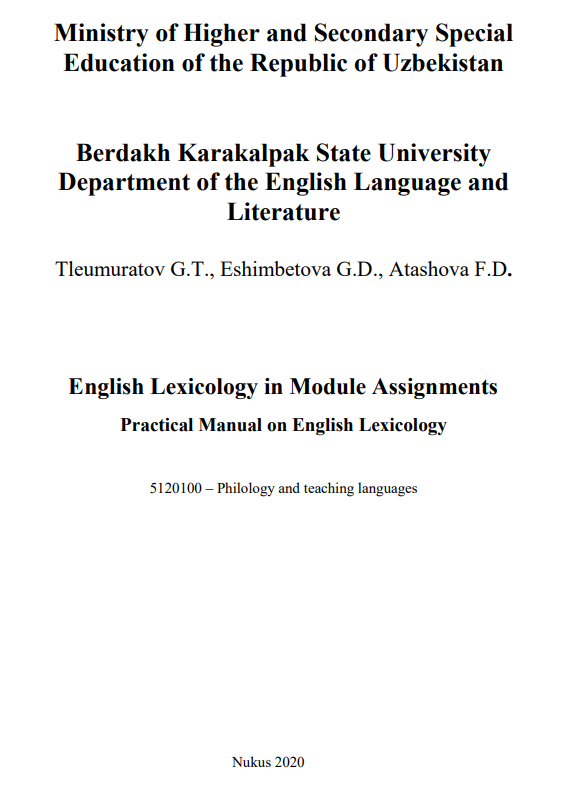 Ministry of Higher and Secondary Special Education of the Republic of Uzbekistan

Berdakh Karakalpak State University Department of the English Language and Literature

Tleumuratov G.T., Eshimbetova G.D., Atashova F.D.

English Lexicology in Module Assignments

Practical Manual on English Lexicology

5120100 – Philology and teaching languages

Nukus 2020